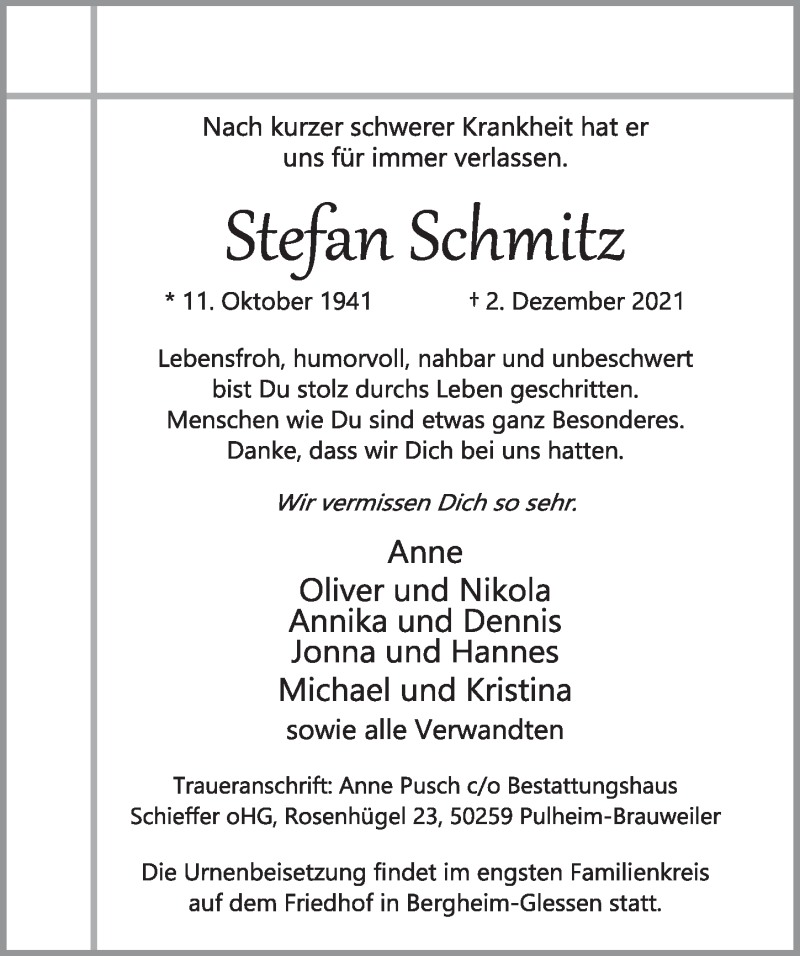 Nach kurzer schwerer Krankheit hat er uns für immer verlassen.

Stefan Schmitz

* 11. Oktober 1941 † 2. Dezember 2021

Lebensfroh, humorvoll, nahbar und unbeschwert bist Du stolz durchs Leben geschritten. Menschen wie Du sind etwas ganz Besonderes. Danke, dass wir Dich bei uns hatten.

Wir vermissen Dich so sehr.

Anne
Oliver und Nikola
Annika und Dennis
Jonna und Hannes
Michael und Kristina
sowie alle Verwandten

Traueranschrift: Anne Pusch c/o Bestattungshaus Schieffer oHG, Rosenhügel 23, 50259 Pulheim-Brauweiler

Die Urnenbeisetzung findet im engsten Familienkreis auf dem Friedhof in Bergheim-Glessen statt.